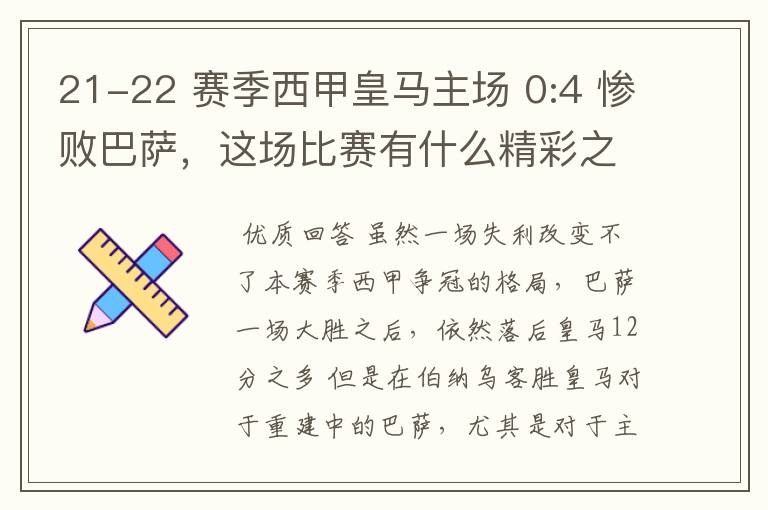 21-22 赛季西甲皇马主场 0:4 惨败巴萨，这场比赛有什么精彩之

优质回答 虽然一场失利改变不了本赛季西甲争冠的格局，巴萨一场大胜之后，依然落后皇马12分之多 但是在伯纳乌客胜皇马对于重建中的巴萨，尤其是对于主